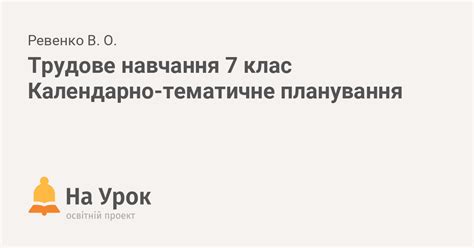 Ревенко В. О.

Трудове навчання 7 клас
Календарно-тематичне планування

На Урок
освітній проект